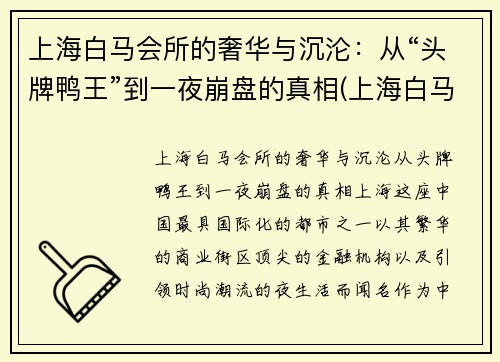 上海白马会所的奢华与沉沦：从“头牌鸭王”到一夜崩盘的真相(上海白马

上海白马会所的奢华与沉沦从头牌鸭王到一夜崩盘的真相上海这座中国最具国际化的都市之一以其繁华的商业街区顶尖的金融机构以及引领时尚潮流的夜生活而闻名作为中